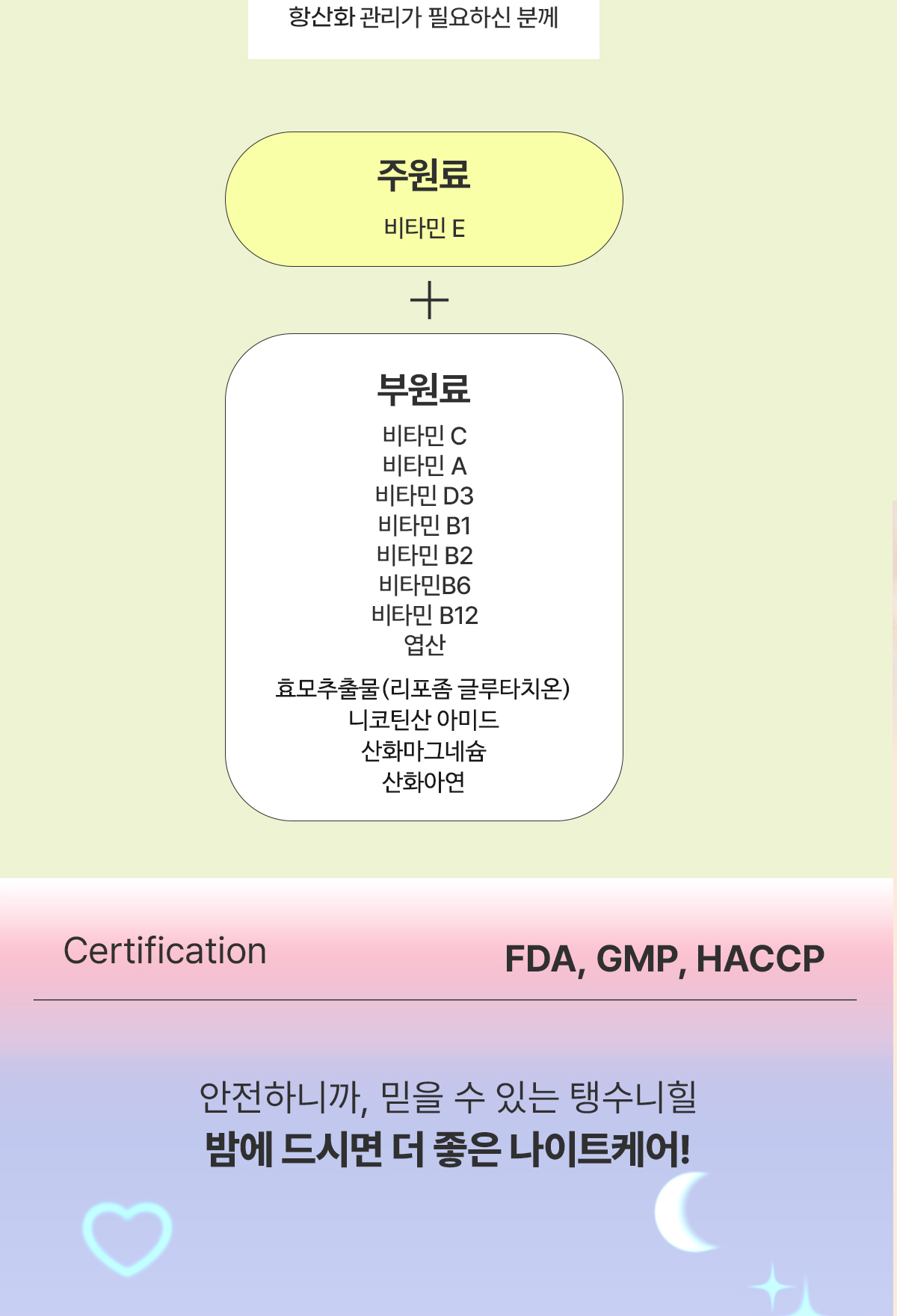 항산화 관리가 필요하신 분께

주원료

비타민 E

+

부원료

비타민 C
비타민 A
비타민 D3
비타민 B1
비타민 B2
비타민B6
비타민 B12
엽산

효모추출물(리포좀 글루타치온)
니코틴산 아미드
산화마그네슘
산화아연

Certification

FDA, GMP, HACCP

안전하니까, 믿을 수 있는 탱수니힐
밤에 드시면 더 좋은 나이트케어!